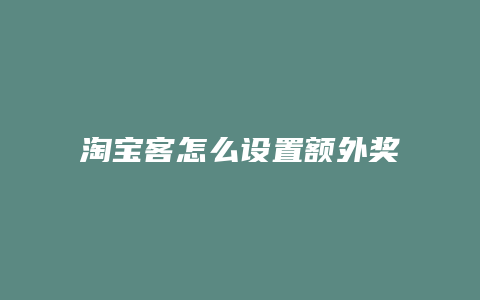 淘宝客怎么设置额外奖